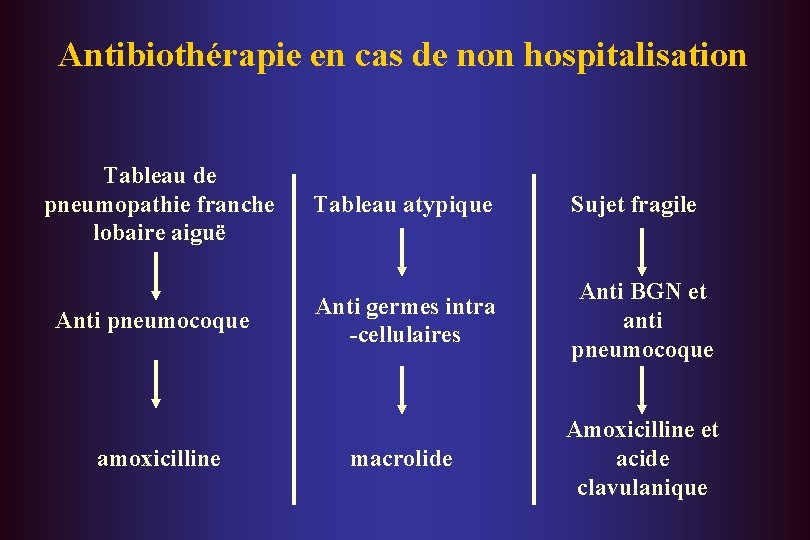 Antibiothérapie en cas de non hospitalisation

Tableau de pneumopathie franche lobaire aiguë

Anti pneumocoque

amoxicilline

Tableau atypique

Anti germes intra -cellulaires

macrolide

Sujet fragile

Anti BGN et anti pneumocoque

Amoxicilline et acide clavulanique